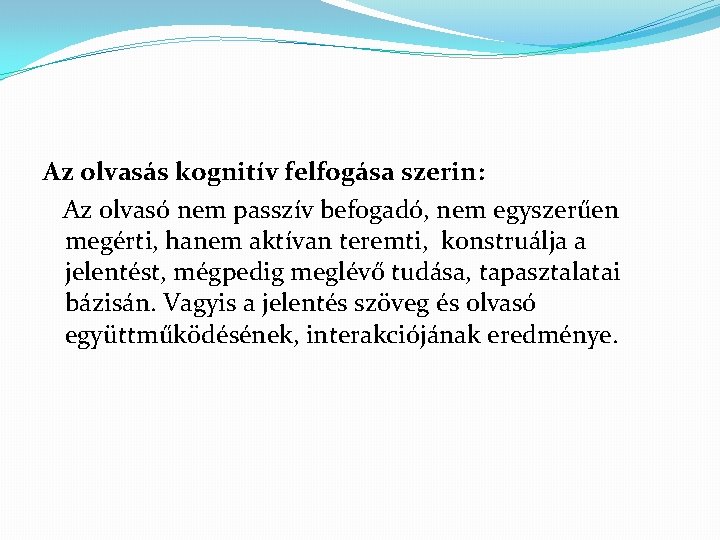 Az olvasás kognitív felfogása szerin:

Az olvasó nem passzív befogadó, nem egyszerűen megérti, hanem aktívan teremti, konstruálja a jelentést, mégpedig meglévő tudása, tapasztalatai bázisán. Vagyis a jelentés szöveg és olvasó együttműködésének, interakciójának eredménye.